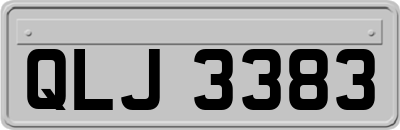 QLJ 3383